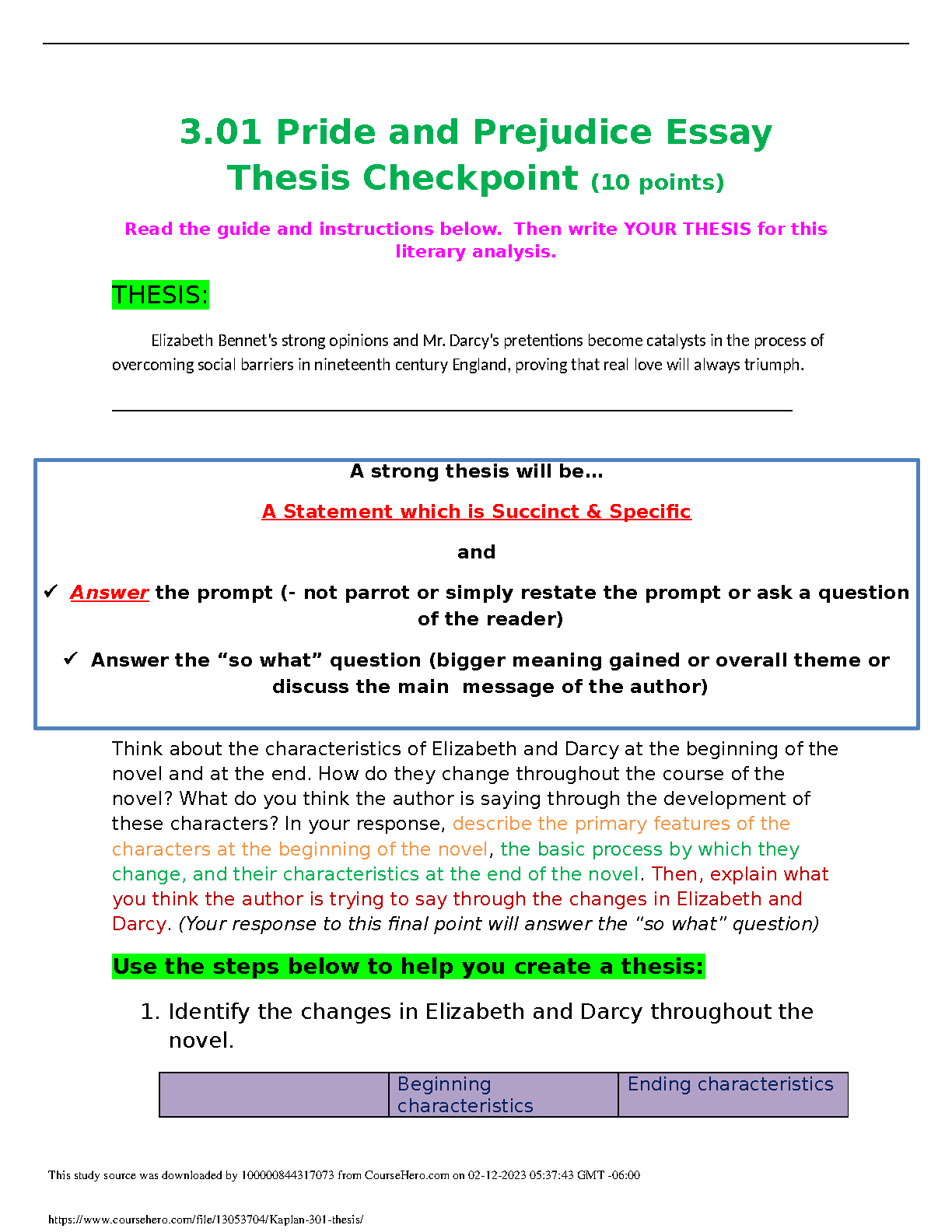 3.01 Pride and Prejudice Essay Thesis Checkpoint (10 points)

Read the guide and instructions below. Then write YOUR THESIS for this literary analysis.

THESIS:

Elizabeth Bennet's strong opinions and Mr. Darcy's pretentions become catalysts in the process of overcoming social barriers in nineteenth century England, proving that real love will always triumph.

A strong thesis will be…

A Statement which is Succinct & Specific

and

✓ Answer the prompt (- not parrot or simply restate the prompt or ask a question of the reader)

✓ Answer the “so what” question (bigger meaning gained or overall theme or discuss the main message of the author)

Think about the characteristics of Elizabeth and Darcy at the beginning of the novel and at the end. How do they change throughout the course of the novel? What do you think the author is saying through the development of these characters? In your response, describe the primary features of the characters at the beginning of the novel, the basic process by which they change, and their characteristics at the end of the novel. Then, explain what you think the author is trying to say through the changes in Elizabeth and Darcy. (Your response to this final point will answer the “so what” question)

Use the steps below to help you create a thesis:

1. Identify the changes in Elizabeth and Darcy throughout the novel.

| | Beginning characteristics | Ending characteristics |
|---|---|---|

This study source was downloaded by 100000844317073 from CourseHero.com on 02-12-2023 05:37:43 GMT -06:00

https://www.coursehero.com/file/13053704/Kaplan-301-thesis/